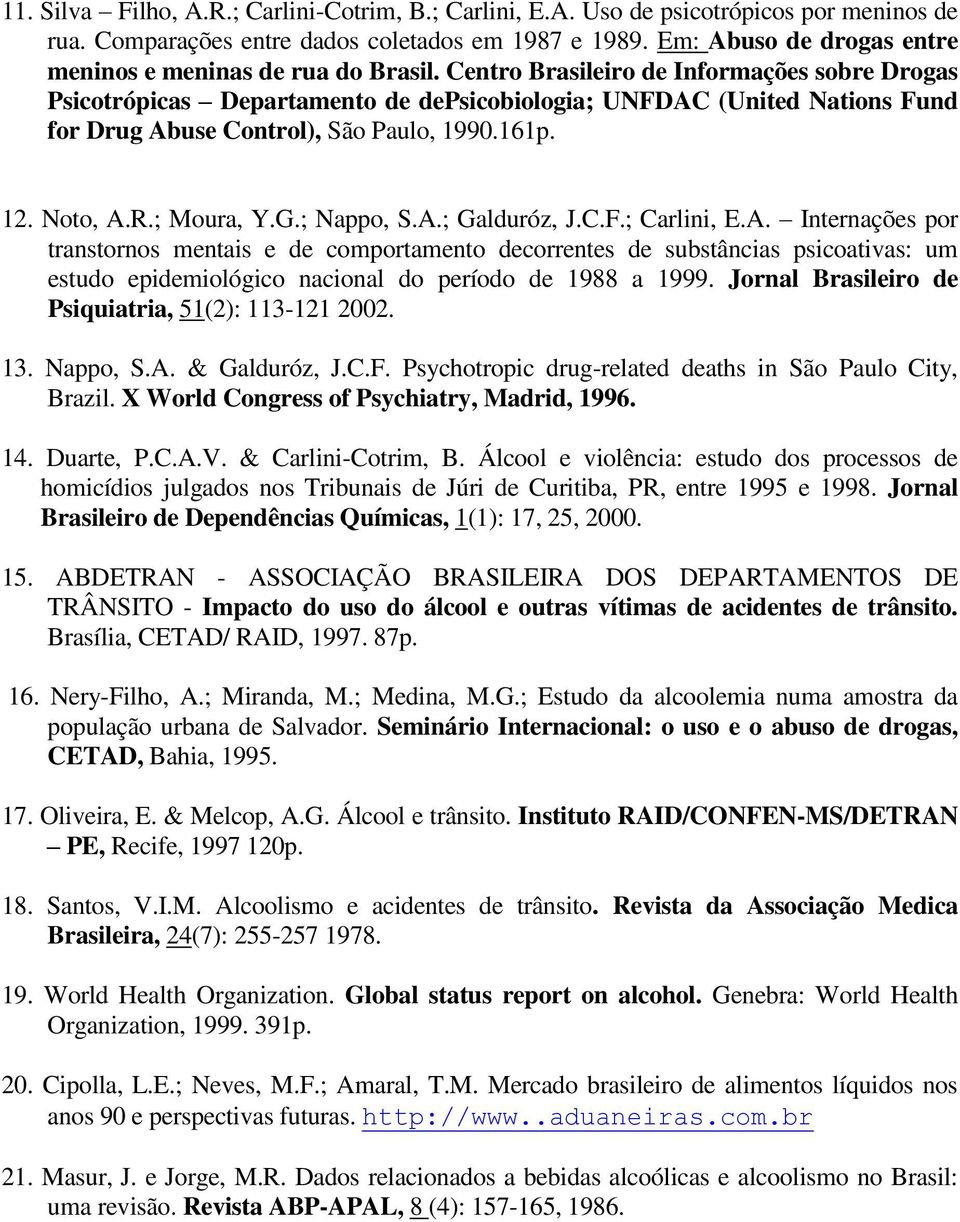 11. Silva – Filho, A.R.; Carlini-Cotrim, B.; Carlini, E.A. Uso de psicotrópicos por meninos de rua. Comparações entre dados coletados em 1987 e 1989. Em: Abuso de drogas entre meninos e meninas de rua do Brasil. Centro Brasileiro de Informações sobre Drogas Psicotrópicas – Departamento de dePsicobiologia; UNFDAC (United Nations Fund for Drug Abuse Control), São Paulo, 1990.161p.

12. Noto, A.R.; Moura, Y.G.; Nappo, S.A.; Galduróz, J.C.F.; Carlini, E.A. – Internações por transtornos mentais e de comportamento decorrentes de substâncias psicoativas: um estudo epidemiológico nacional do período de 1988 a 1999. Jornal Brasileiro de Psiquiatria, 51(2): 113-121 2002.

13. Nappo, S.A. & Galduróz, J.C.F. Psychotropic drug-related deaths in São Paulo City, Brazil. X World Congress of Psychiatry, Madrid, 1996.

14. Duarte, P.C.A.V. & Carlini-Cotrim, B. Álcool e violência: estudo dos processos de homicídios julgados nos Tribunais de Júri de Curitiba, PR, entre 1995 e 1998. Jornal Brasileiro de Dependências Químicas, 1(1): 17, 25, 2000.

15. ABDETRAN - ASSOCIAÇÃO BRASILEIRA DOS DEPARTAMENTOS DE TRÂNSITO - Impacto do uso do álcool e outras vítimas de acidentes de trânsito. Brasília, CETAD/ RAID, 1997. 87p.

16. Nery-Filho, A.; Miranda, M.; Medina, M.G.; Estudo da alcoolemia numa amostra da população urbana de Salvador. Seminário Internacional: o uso e o abuso de drogas, CETAD, Bahia, 1995.

17. Oliveira, E. & Melcop, A.G. Álcool e trânsito. Instituto RAID/CONFEN-MS/DETRAN – PE, Recife, 1997 120p.

18. Santos, V.I.M. Alcoolismo e acidentes de trânsito. Revista da Associação Medica Brasileira, 24(7): 255-257 1978.

19. World Health Organization. Global status report on alcohol. Genebra: World Health Organization, 1999. 391p.

20. Cipolla, L.E.; Neves, M.F.; Amaral, T.M. Mercado brasileiro de alimentos líquidos nos anos 90 e perspectivas futuras. http://www..aduaneiras.com.br

21. Masur, J. e Jorge, M.R. Dados relacionados a bebidas alcoólicas e alcoolismo no Brasil: uma revisão. Revista ABP-APAL, 8 (4): 157-165, 1986.